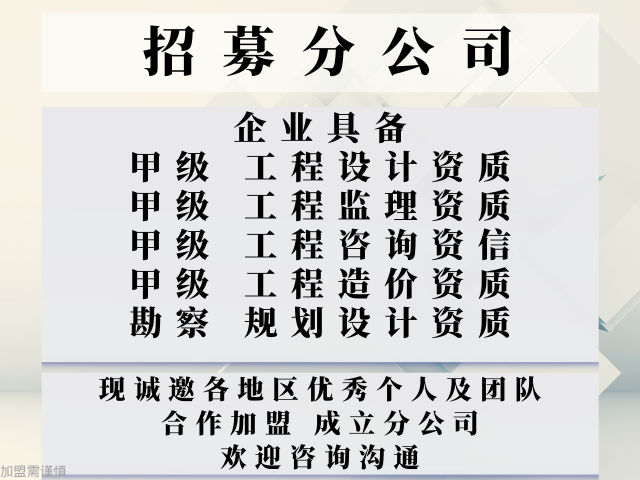 招募分公司

企业具备
甲级 工程设计资质
甲级 工程监理资质
甲级 工程咨询资信
甲级 工程造价资质
勘察 规划设计资质

现诚邀各地区优秀个人及团队
合作加盟 成立分公司
欢迎咨询沟通

加盟需谨慎